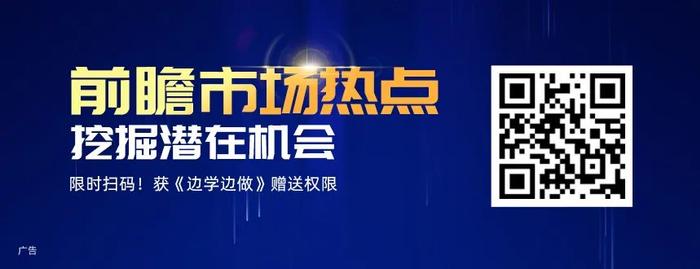 前瞻市场热点
挖掘潜在机会

限时扫码！获《边学边做》赠送权限

广告